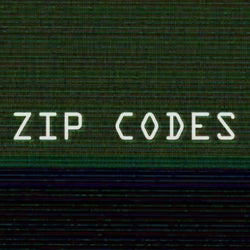 ZIP CODES